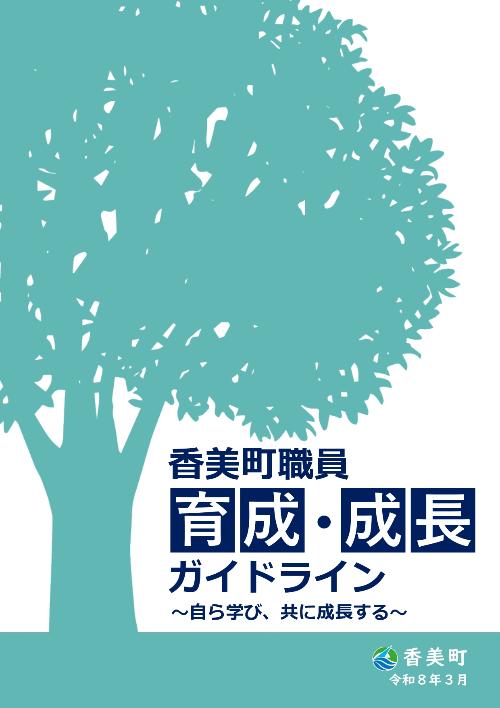 香美町職員

育成・成長

ガイドライン

～自ら学び、共に成長する～

香美町

令和８年３月